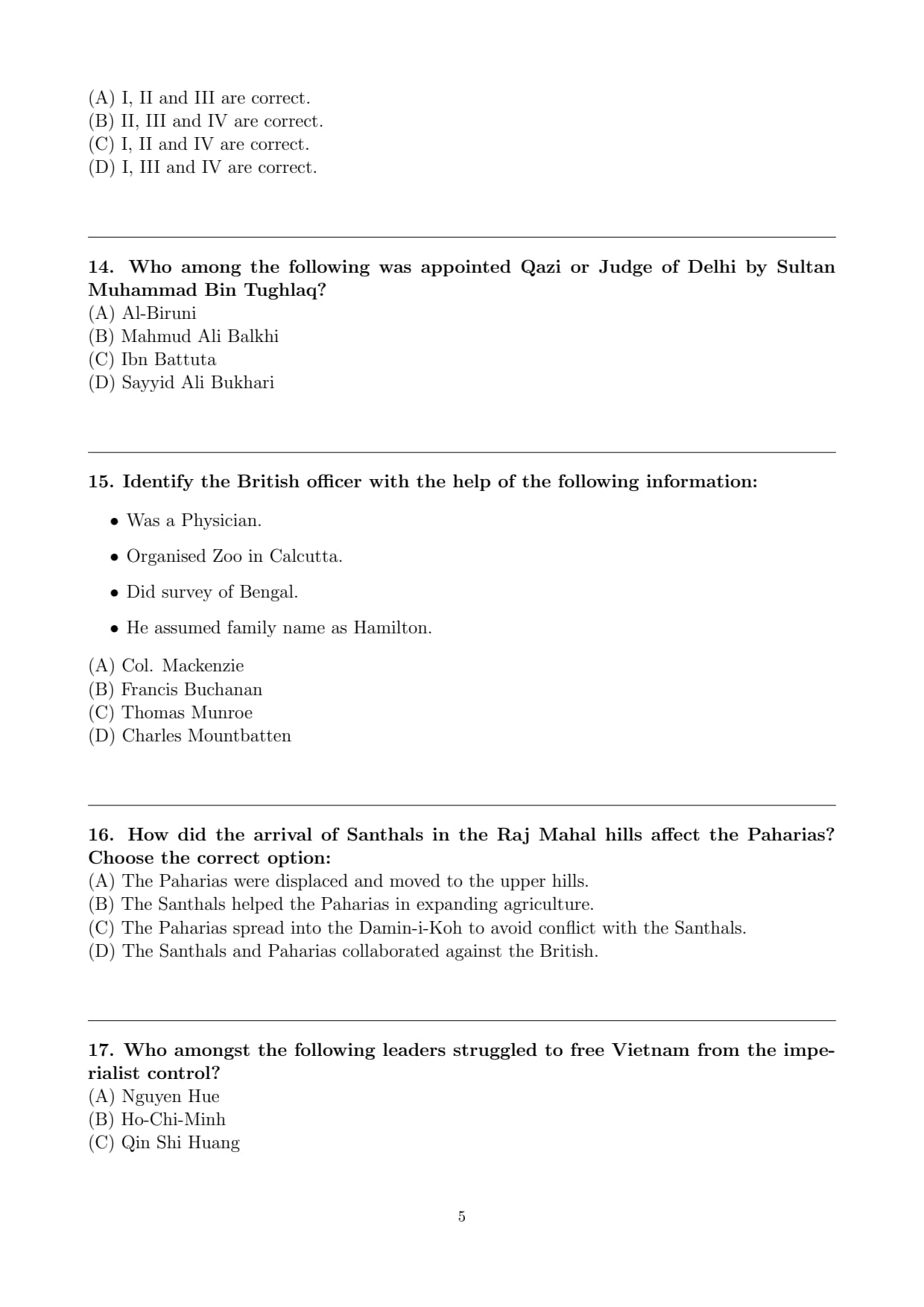 (A) I, II and III are correct.
(B) II, III and IV are correct.
(C) I, II and IV are correct.
(D) I, III and IV are correct.

14. Who among the following was appointed Qazi or Judge of Delhi by Sultan Muhammad Bin Tughlaq?
(A) Al-Biruni
(B) Mahmud Ali Balkhi
(C) Ibn Battuta
(D) Sayyid Ali Bukhari

15. Identify the British officer with the help of the following information:

• Was a Physician.
• Organised Zoo in Calcutta.
• Did survey of Bengal.
• He assumed family name as Hamilton.

(A) Col. Mackenzie
(B) Francis Buchanan
(C) Thomas Munroe
(D) Charles Mountbatten

16. How did the arrival of Santhals in the Raj Mahal hills affect the Paharias? Choose the correct option:
(A) The Paharias were displaced and moved to the upper hills.
(B) The Santhals helped the Paharias in expanding agriculture.
(C) The Paharias spread into the Damin-i-Koh to avoid conflict with the Santhals.
(D) The Santhals and Paharias collaborated against the British.

17. Who amongst the following leaders struggled to free Vietnam from the imperialist control?
(A) Nguyen Hue
(B) Ho-Chi-Minh
(C) Qin Shi Huang

5